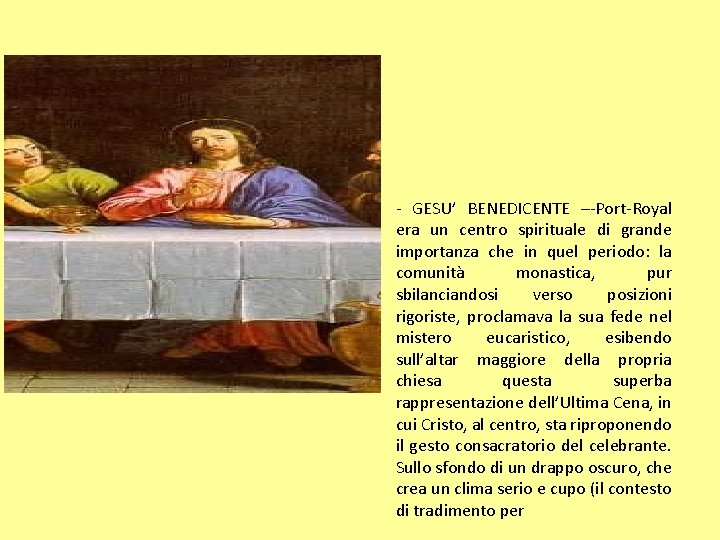 - GESU' BENEDICENTE –-Port-Royal era un centro spirituale di grande importanza che in quel periodo: la comunità monastica, pur sbilanciandosi verso posizioni rigoriste, proclamava la sua fede nel mistero eucaristico, esibendo sull'altar maggiore della propria chiesa questa superba rappresentazione dell'Ultima Cena, in cui Cristo, al centro, sta riproponendo il gesto consacratorio del celebrante. Sullo sfondo di un drappo oscuro, che crea un clima serio e cupo (il contesto di tradimento per